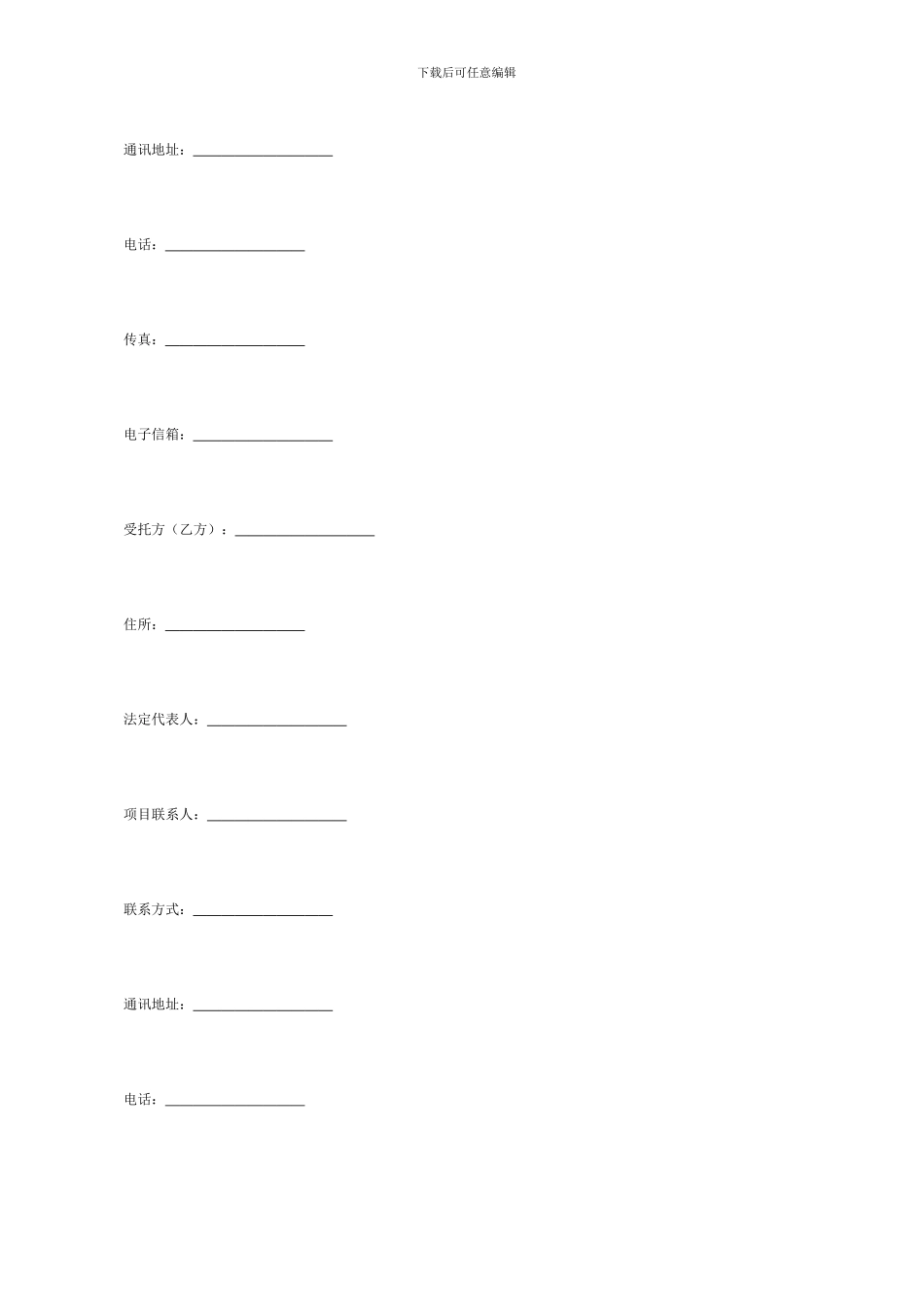 下载后可任意编辑

通讯地址：____________________

电话：____________________

传真：____________________

电子信箱：____________________

受托方（乙方）：____________________

住所：____________________

法定代表人：____________________

项目联系人：____________________

联系方式：____________________

通讯地址：____________________

电话：____________________